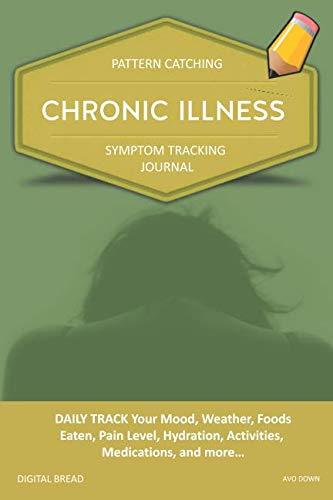 PATTERN CATCHING

CHRONIC ILLNESS

SYMPTOM TRACKING JOURNAL

DAILY TRACK Your Mood, Weather, Foods Eaten, Pain Level, Hydration, Activities, Medications, and more...

DIGITAL BREAD

AVO DOWN